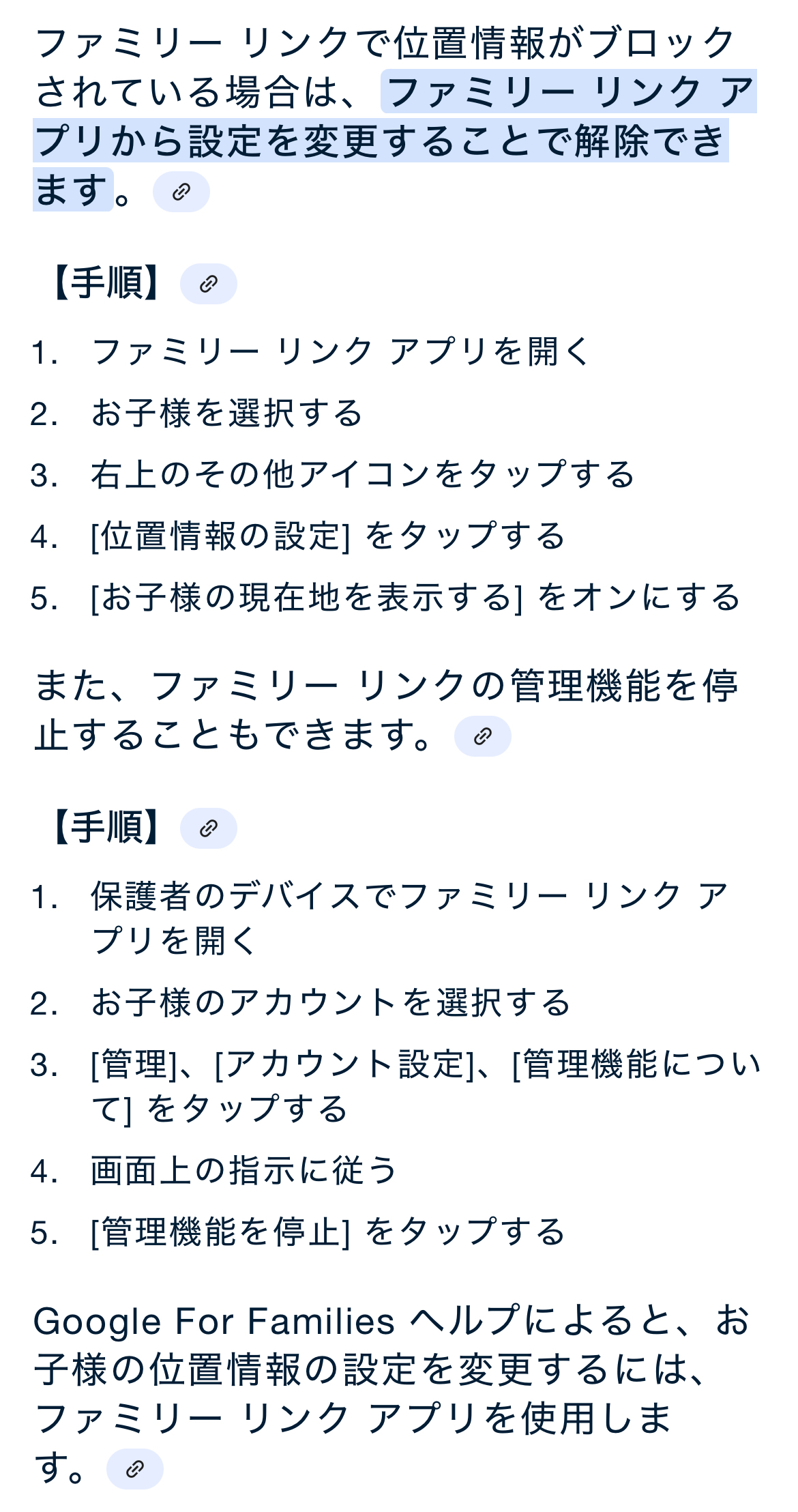 ファミリー リンクで位置情報がブロックされている場合は、ファミリー リンク アプリから設定を変更することで解除できます。

【手順】

1. ファミリー リンク アプリを開く
2. お子様を選択する
3. 右上のその他アイコンをタップする
4. [位置情報の設定] をタップする
5. [お子様の現在地を表示する] をオンにする

また、ファミリー リンクの管理機能を停止することもできます。

【手順】

1. 保護者のデバイスでファミリー リンク アプリを開く
2. お子様のアカウントを選択する
3. [管理]、[アカウント設定]、[管理機能について] をタップする
4. 画面上の指示に従う
5. [管理機能を停止] をタップする

Google For Families ヘルプによると、お子様の位置情報の設定を変更するには、ファミリー リンク アプリを使用します。